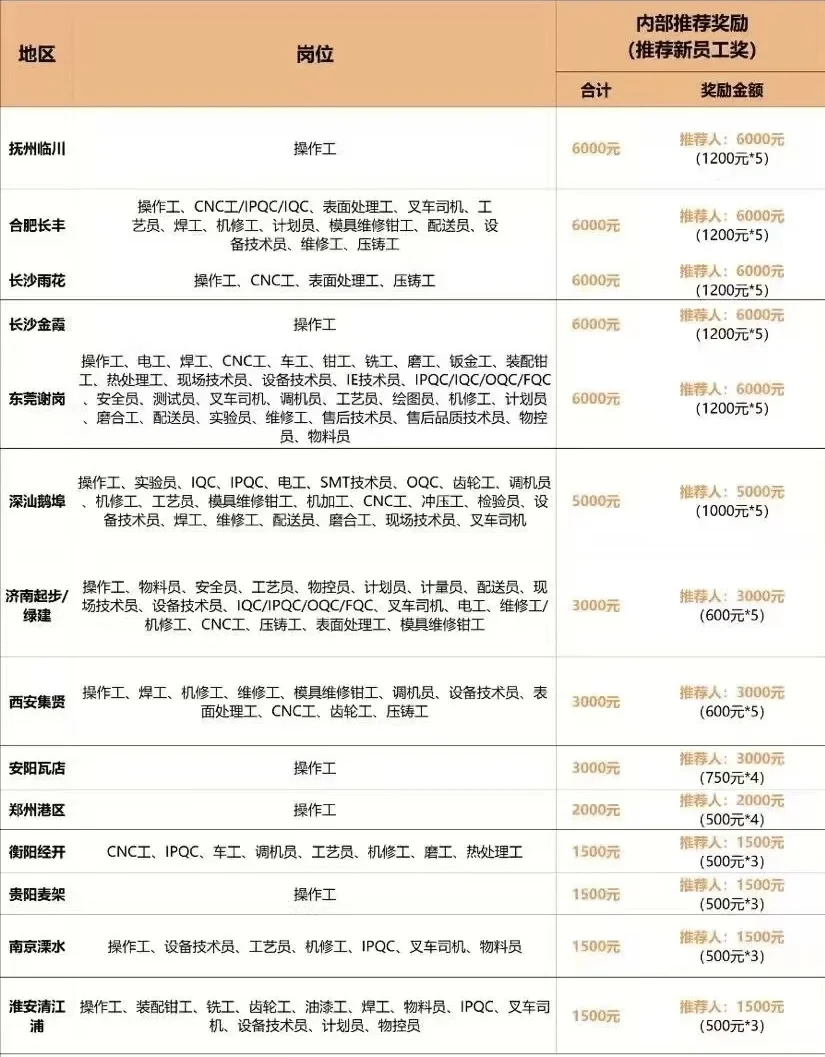 | 地区 | 岗位 | 内部推荐奖励（推荐新员工奖） 合计 | 内部推荐奖励（推荐新员工奖） 奖励金额 |
|---|---|---|---|
| 抚州临川 | 操作工 | 6000元 | 推荐人：6000元 (1200元*5) |
| 合肥长丰 | 操作工、CNC工/IPQC/IQC、表面处理工、叉车司机、工艺员、焊工、机修工、计划员、模具维修钳工、配送员、设备技术员、维修工、压铸工 | 6000元 | 推荐人：6000元 (1200元*5) |
| 长沙雨花 | 操作工、CNC工、表面处理工、压铸工 | 6000元 | 推荐人：6000元 (1200元*5) |
| 长沙金霞 | 操作工 | 6000元 | 推荐人：6000元 (1200元*5) |
| 东莞谢岗 | 操作工、电工、焊工、CNC工、车工、钳工、铣工、磨工、钣金工、装配钳工、热处理工、现场技术员、设备技术员、IE技术员、IPQC/IQC/OQC/FQC、安全员、测试员、叉车司机、调机员、工艺员、绘图员、机修工、计划员、磨合工、配送员、实验员、维修工、售后技术员、售后品质技术员、物控员、物料员 | 6000元 | 推荐人：6000元 (1200元*5) |
| 深汕鹅埠 | 操作工、实验员、IQC、IPQC、电工、SMT技术员、OQC、齿轮工、调机员、机修工、工艺员、模具维修钳工、机加工、CNC工、冲压工、检验员、设备技术员、焊工、维修工、配送员、磨合工、现场技术员、叉车司机 | 5000元 | 推荐人：5000元 (1000元*5) |
| 济南起步/绿建 | 操作工、物料员、安全员、工艺员、物控员、计划员、计量员、配送员、现场技术员、设备技术员、IQC/IPQC/OQC/FQC、叉车司机、电工、维修工/机修工、CNC工、压铸工、表面处理工、模具维修钳工 | 3000元 | 推荐人：3000元 (600元*5) |
| 西安集贤 | 操作工、焊工、机修工、维修工、模具维修钳工、调机员、设备技术员、表面处理工、CNC工、齿轮工、压铸工 | 3000元 | 推荐人：3000元 (600元*5) |
| 安阳瓦店 | 操作工 | 3000元 | 推荐人：3000元 (750元*4) |
| 郑州港区 | 操作工 | 2000元 | 推荐人：2000元 (500元*4) |
| 衡阳经开 | CNC工、IPQC、车工、调机员、工艺员、机修工、磨工、热处理工 | 1500元 | 推荐人：1500元 (500元*3) |
| 贵阳麦架 | 操作工 | 1500元 | 推荐人：1500元 (500元*3) |
| 南京溧水 | 操作工、设备技术员、工艺员、机修工、IPQC、叉车司机、物料员 | 1500元 | 推荐人：1500元 (500元*3) |
| 淮安清江浦 | 操作工、装配钳工、铣工、齿轮工、油漆工、焊工、物料员、IPQC、叉车司机、设备技术员、计划员、物控员 | 1500元 | 推荐人：1500元 (500元*3) |